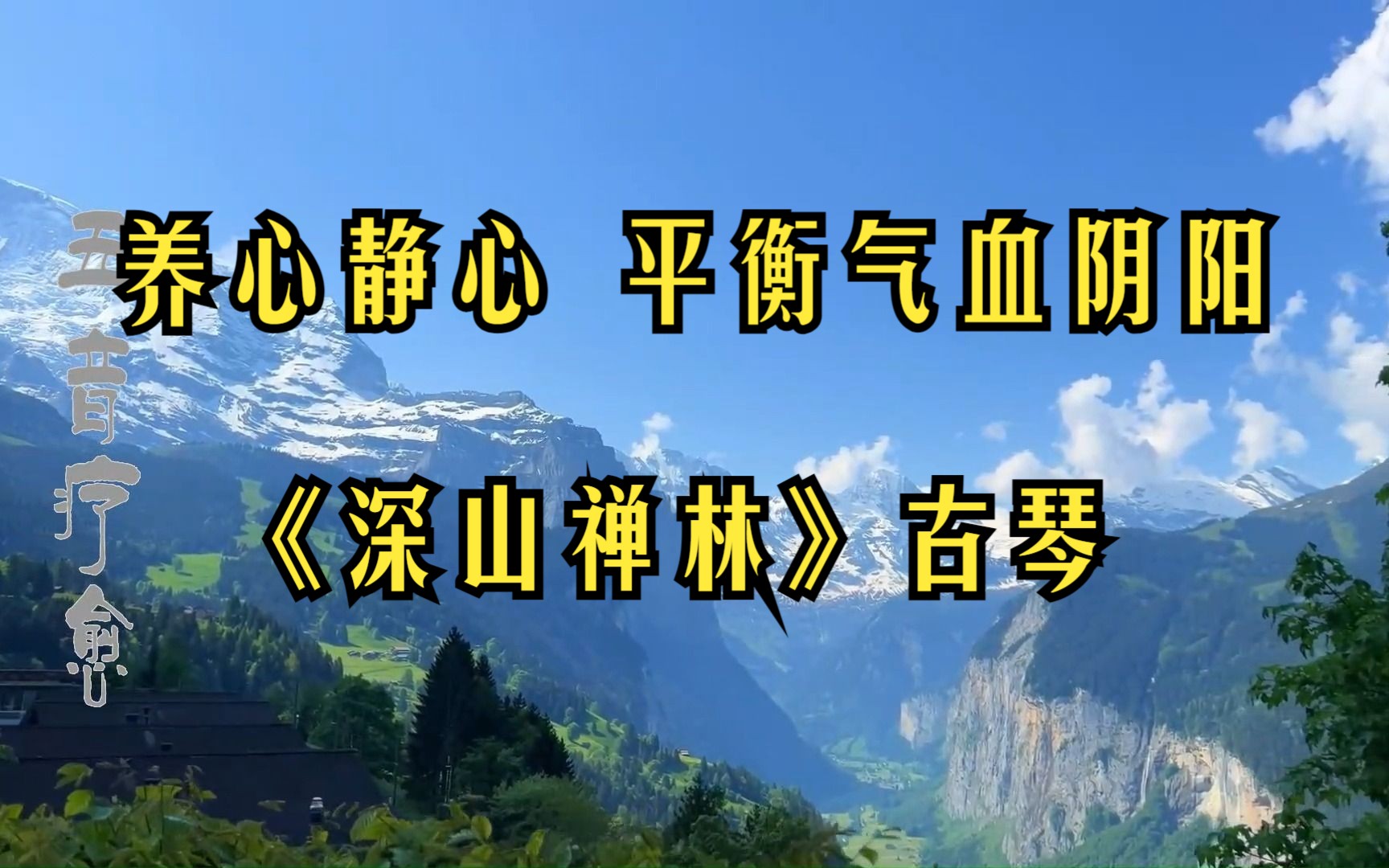 五音疗愈

养心静心 平衡气血阴阳

《深山禅林》古琴